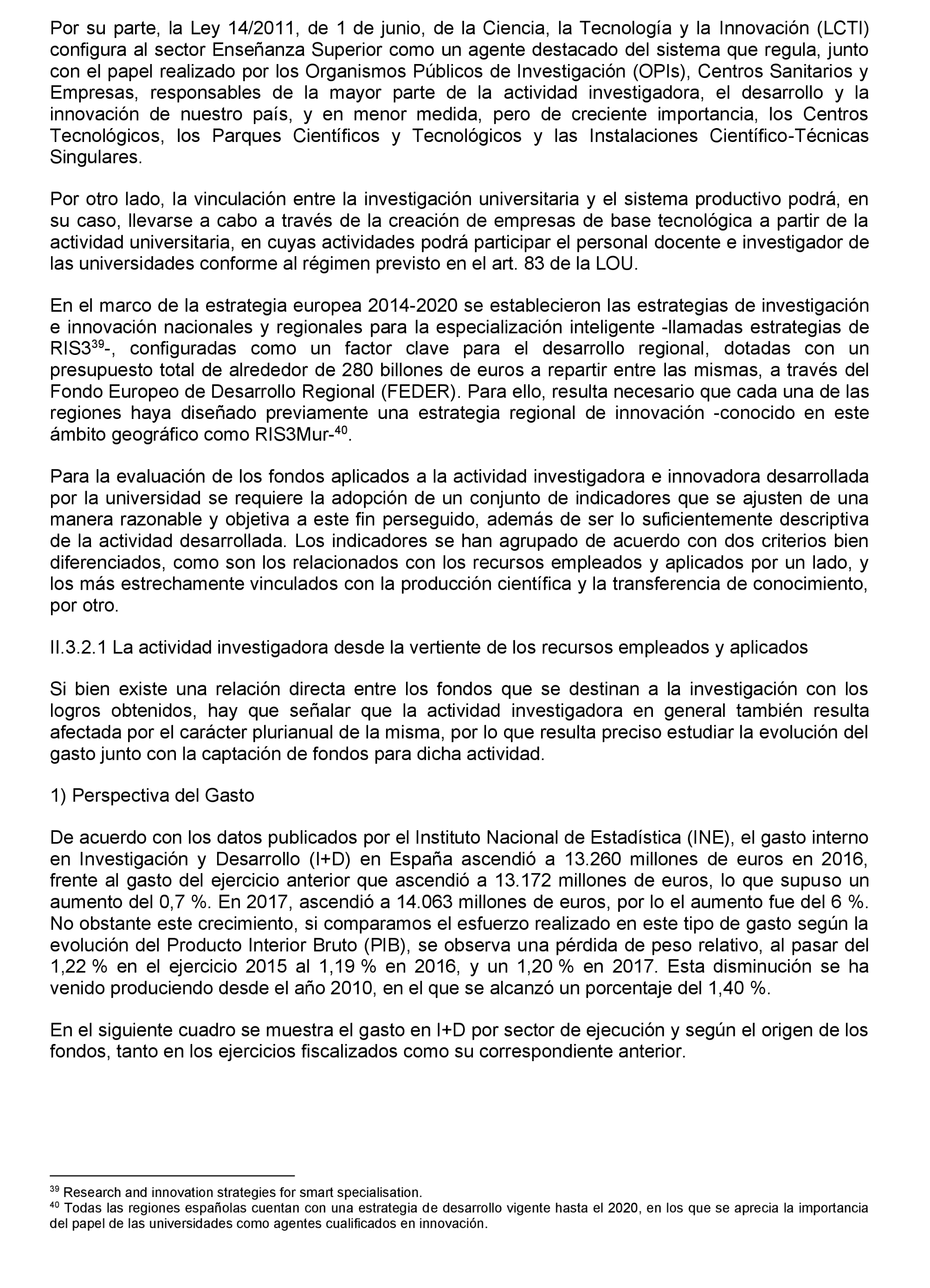 Por su parte, la Ley 14/2011, de 1 de junio, de la Ciencia, la Tecnología y la Innovación (LCTI) configura al sector Enseñanza Superior como un agente destacado del sistema que regula, junto con el papel realizado por los Organismos Públicos de Investigación (OPIs), Centros Sanitarios y Empresas, responsables de la mayor parte de la actividad investigadora, el desarrollo y la innovación de nuestro país, y en menor medida, pero de creciente importancia, los Centros Tecnológicos, los Parques Científicos y Tecnológicos y las Instalaciones Científico-Técnicas Singulares.

Por otro lado, la vinculación entre la investigación universitaria y el sistema productivo podrá, en su caso, llevarse a cabo a través de la creación de empresas de base tecnológica a partir de la actividad universitaria, en cuyas actividades podrá participar el personal docente e investigador de las universidades conforme al régimen previsto en el art. 83 de la LOU.

En el marco de la estrategia europea 2014-2020 se establecieron las estrategias de investigación e innovación nacionales y regionales para la especialización inteligente -llamadas estrategias de RIS3$^{39}$-, configuradas como un factor clave para el desarrollo regional, dotadas con un presupuesto total de alrededor de 280 billones de euros a repartir entre las mismas, a través del Fondo Europeo de Desarrollo Regional (FEDER). Para ello, resulta necesario que cada una de las regiones haya diseñado previamente una estrategia regional de innovación -conocido en este ámbito geográfico como RIS3Mur-$^{40}$.

Para la evaluación de los fondos aplicados a la actividad investigadora e innovadora desarrollada por la universidad se requiere la adopción de un conjunto de indicadores que se ajusten de una manera razonable y objetiva a este fin perseguido, además de ser lo suficientemente descriptiva de la actividad desarrollada. Los indicadores se han agrupado de acuerdo con dos criterios bien diferenciados, como son los relacionados con los recursos empleados y aplicados por un lado, y los más estrechamente vinculados con la producción científica y la transferencia de conocimiento, por otro.

II.3.2.1 La actividad investigadora desde la vertiente de los recursos empleados y aplicados

Si bien existe una relación directa entre los fondos que se destinan a la investigación con los logros obtenidos, hay que señalar que la actividad investigadora en general también resulta afectada por el carácter plurianual de la misma, por lo que resulta preciso estudiar la evolución del gasto junto con la captación de fondos para dicha actividad.

1) Perspectiva del Gasto

De acuerdo con los datos publicados por el Instituto Nacional de Estadística (INE), el gasto interno en Investigación y Desarrollo (I+D) en España ascendió a 13.260 millones de euros en 2016, frente al gasto del ejercicio anterior que ascendió a 13.172 millones de euros, lo que supuso un aumento del 0,7 %. En 2017, ascendió a 14.063 millones de euros, por lo el aumento fue del 6 %. No obstante este crecimiento, si comparamos el esfuerzo realizado en este tipo de gasto según la evolución del Producto Interior Bruto (PIB), se observa una pérdida de peso relativo, al pasar del 1,22 % en el ejercicio 2015 al 1,19 % en 2016, y un 1,20 % en 2017. Esta disminución se ha venido produciendo desde el año 2010, en el que se alcanzó un porcentaje del 1,40 %.

En el siguiente cuadro se muestra el gasto en I+D por sector de ejecución y según el origen de los fondos, tanto en los ejercicios fiscalizados como su correspondiente anterior.

$^{39}$ Research and innovation strategies for smart specialisation.
$^{40}$ Todas las regiones españolas cuentan con una estrategia de desarrollo vigente hasta el 2020, en los que se aprecia la importancia del papel de las universidades como agentes cualificados en innovación.